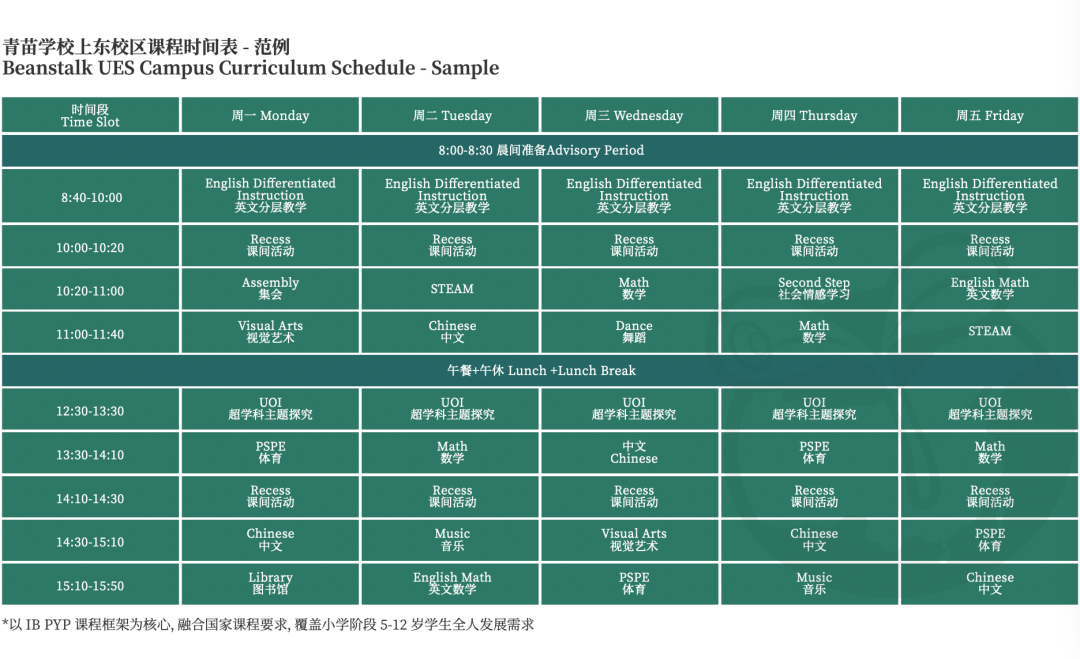 青苗学校上东校区课程时间表 - 范例
Beanstalk UES Campus Curriculum Schedule - Sample

| 时间段 Time Slot | 周一 Monday | 周二 Tuesday | 周三 Wednesday | 周四 Thursday | 周五 Friday |
|---|---|---|---|---|---|
| 8:00-8:30 晨间准备Advisory Period | | | | | |
| 8:40-10:00 | English Differentiated Instruction 英文分层教学 | English Differentiated Instruction 英文分层教学 | English Differentiated Instruction 英文分层教学 | English Differentiated Instruction 英文分层教学 | English Differentiated Instruction 英文分层教学 |
| 10:00-10:20 | Recess 课间活动 | Recess 课间活动 | Recess 课间活动 | Recess 课间活动 | Recess 课间活动 |
| 10:20-11:00 | Assembly 集会 | STEAM | Math 数学 | Second Step 社会情感学习 | English Math 英文数学 |
| 11:00-11:40 | Visual Arts 视觉艺术 | Chinese 中文 | Dance 舞蹈 | Math 数学 | STEAM |
| 午餐+午休 Lunch +Lunch Break | | | | | |
| 12:30-13:30 | UOI 超学科主题探究 | UOI 超学科主题探究 | UOI 超学科主题探究 | UOI 超学科主题探究 | UOI 超学科主题探究 |
| 13:30-14:10 | PSPE 体育 | Math 数学 | 中文 Chinese | PSPE 体育 | Math 数学 |
| 14:10-14:30 | Recess 课间活动 | Recess 课间活动 | Recess 课间活动 | Recess 课间活动 | Recess 课间活动 |
| 14:30-15:10 | Chinese 中文 | Music 音乐 | Visual Arts 视觉艺术 | Chinese 中文 | PSPE 体育 |
| 15:10-15:50 | Library 图书馆 | English Math 英文数学 | PSPE 体育 | Music 音乐 | Chinese 中文 |

*以 IB PYP 课程框架为核心, 融合国家课程要求, 覆盖小学阶段 5-12 岁学生全人发展需求